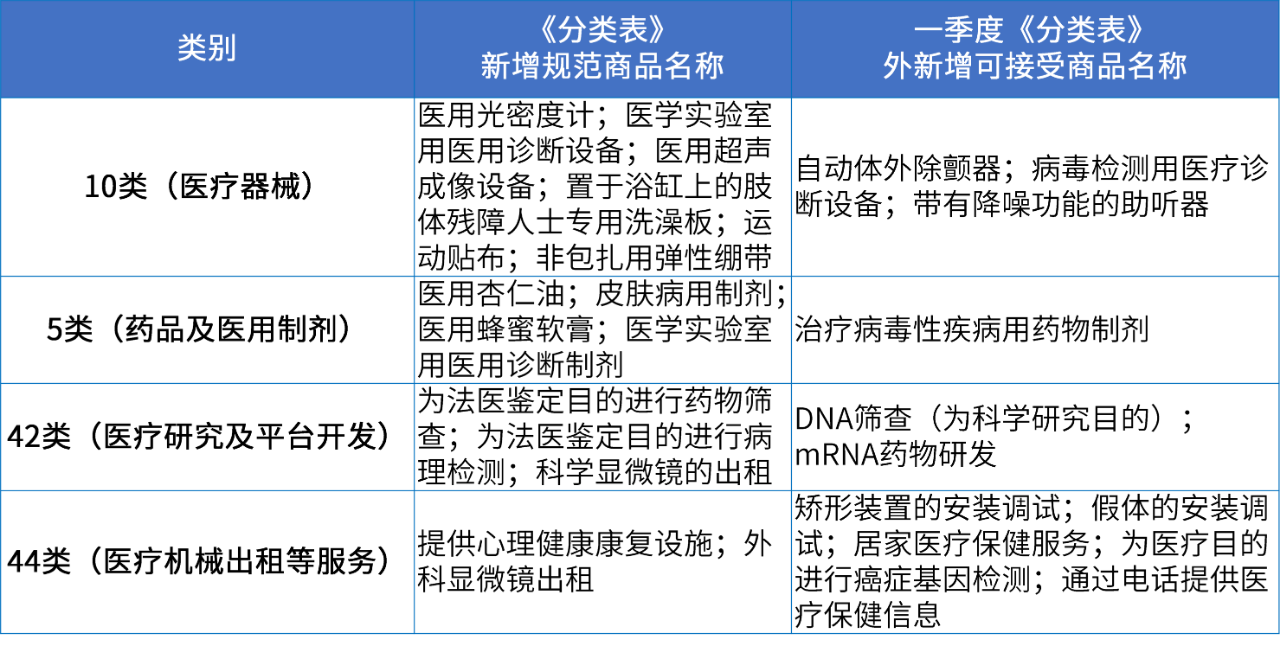 | 类别 | 《分类表》新增规范商品名称 | 一季度《分类表》外新增可接受商品名称 |
|---|---|---|
| 10类（医疗器械） | 医用光密度计；医学实验室用医用诊断设备；医用超声成像设备；置于浴缸上的肢体残障人士专用洗澡板；运动贴布；非包扎用弹性绷带 | 自动体外除颤器；病毒检测用医疗诊断设备；带有降噪功能的助听器 |
| 5类（药品及医用制剂） | 医用杏仁油；皮肤病用制剂；医用蜂蜜软膏；医学实验室用医用诊断制剂 | 治疗病毒性疾病用药物制剂 |
| 42类（医疗研究及平台开发） | 为法医鉴定目的进行药物筛查；为法医鉴定目的进行病理检测；科学显微镜的出租 | DNA筛查（为科学研究目的）；mRNA药物研发 |
| 44类（医疗机械出租等服务） | 提供心理健康康复设施；外科显微镜出租 | 矫形装置的安装调试；假体的安装调试；居家医疗保健服务；为医疗目的进行癌症基因检测；通过电话提供医疗保健信息 |